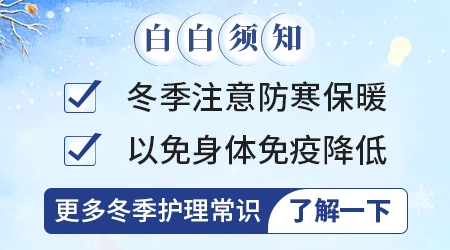 白白须知

冬季注意防寒保暖

以免身体免疫降低

更多冬季护理常识 了解一下